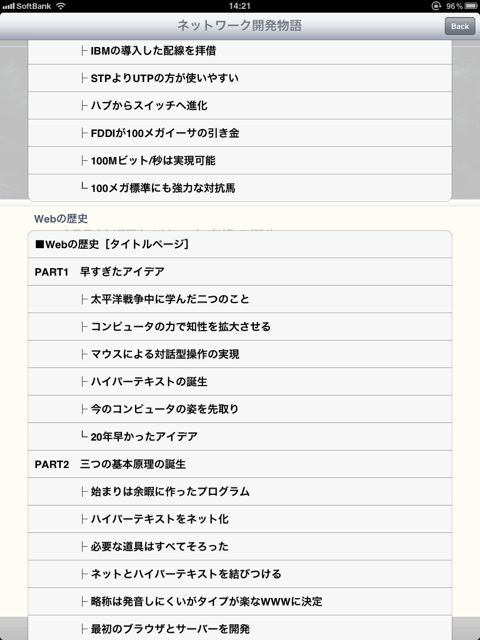 SoftBank 14:21 96%

ネットワーク開発物語

Back

├ IBMの導入した配線を拝借

├ STPよりUTPの方が使いやすい

├ ハブからスイッチへ進化

├ FDDIが100メガイーサの引き金

├ 100Mビット/秒は実現可能

└ 100メガ標準にも強力な対抗馬

Webの歴史

■Webの歴史［タイトルページ］

PART1 早すぎたアイデア

├ 太平洋戦争中に学んだ二つのこと

├ コンピュータの力で知性を拡大させる

├ マウスによる対話型操作の実現

├ ハイパーテキストの誕生

├ 今のコンピュータの姿を先取り

└ 20年早かったアイデア

PART2 三つの基本原理の誕生

├ 始まりは余暇に作ったプログラム

├ ハイパーテキストをネット化

├ 必要な道具はすべてそろった

├ ネットとハイパーテキストを結びつける

├ 略称は発音しにくいがタイプが楽なWWWに決定

├ 最初のブラウザとサーバーを開発